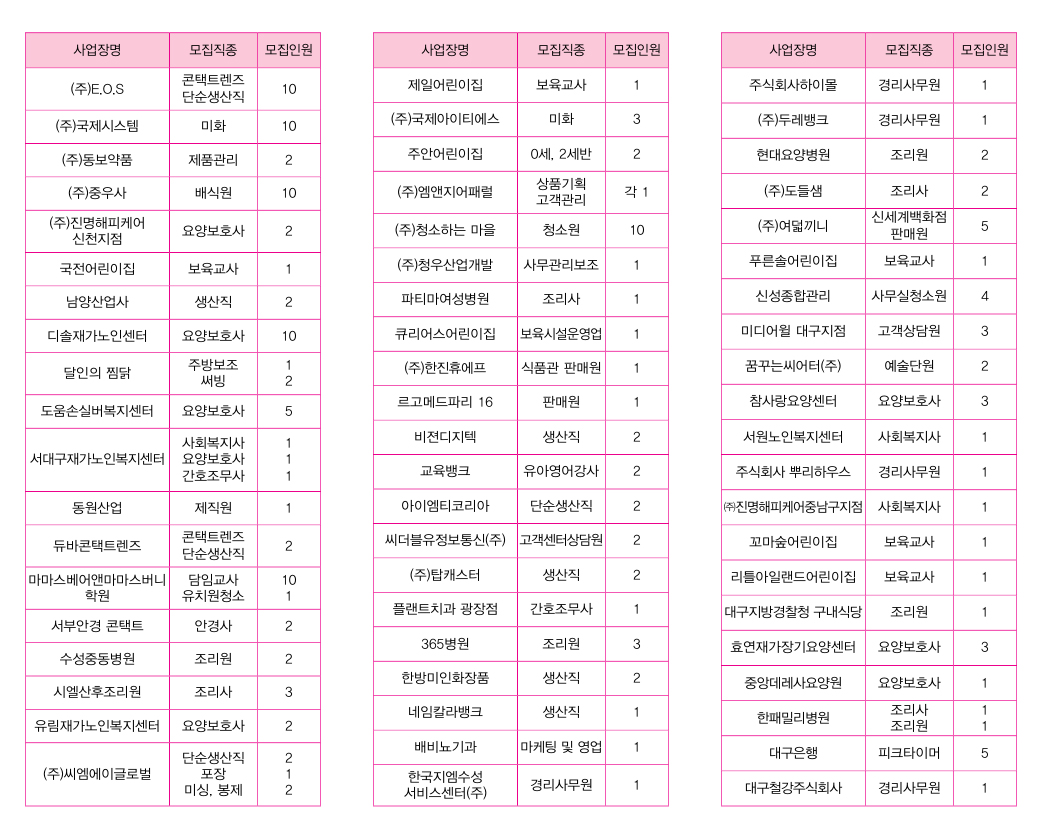 | 사업장명 | 모집직종 | 모집인원 |
|---|---|---|
| (주)E.O.S | 콘택트렌즈 단순생산직 | 10 |
| (주)국제시스템 | 미화 | 10 |
| (주)동보약품 | 제품관리 | 2 |
| (주)중우사 | 배식원 | 10 |
| (주)진명해피케어 신천지점 | 요양보호사 | 2 |
| 국전어린이집 | 보육교사 | 1 |
| 남양산업사 | 생산직 | 2 |
| 디솔재가노인센터 | 요양보호사 | 10 |
| 달인의 찜닭 | 주방보조 써빙 | 1 2 |
| 도움손실버복지센터 | 요양보호사 | 5 |
| 서대구재가노인복지센터 | 사회복지사 요양보호사 간호조무사 | 1 1 1 |
| 동원산업 | 제직원 | 1 |
| 듀바콘택트렌즈 | 콘택트렌즈 단순생산직 | 2 |
| 마마스베어앤마마스버니 학원 | 담임교사 유치원청소 | 10 1 |
| 서부안경 콘택트 | 안경사 | 2 |
| 수성중동병원 | 조리원 | 2 |
| 시엘산후조리원 | 조리사 | 3 |
| 유림재가노인복지센터 | 요양보호사 | 2 |
| (주)씨엠에이글로벌 | 단순생산직 포장 미싱, 봉제 | 2 1 2 |

| 사업장명 | 모집직종 | 모집인원 |
|---|---|---|
| 제일어린이집 | 보육교사 | 1 |
| (주)국제아이티에스 | 미화 | 3 |
| 주안어린이집 | 0세, 2세반 | 2 |
| (주)엠앤지어패럴 | 상품기획 고객관리 | 각 1 |
| (주)청소하는 마을 | 청소원 | 10 |
| (주)청우산업개발 | 사무관리보조 | 1 |
| 파티마여성병원 | 조리사 | 1 |
| 큐리어스어린이집 | 보육시설운영업 | 1 |
| (주)한진휴에프 | 식품관 판매원 | 1 |
| 르고메드파리 16 | 판매원 | 1 |
| 비젼디지텍 | 생산직 | 2 |
| 교육뱅크 | 유아영어강사 | 2 |
| 아이엠티코리아 | 단순생산직 | 2 |
| 씨더블유정보통신(주) | 고객센터상담원 | 2 |
| (주)탑캐스터 | 생산직 | 2 |
| 플랜트치과 광장점 | 간호조무사 | 1 |
| 365병원 | 조리원 | 3 |
| 한방미인화장품 | 생산직 | 2 |
| 네임칼라뱅크 | 생산직 | 1 |
| 배비뇨기과 | 마케팅 및 영업 | 1 |
| 한국지엠수성 서비스센터(주) | 경리사무원 | 1 |

| 사업장명 | 모집직종 | 모집인원 |
|---|---|---|
| 주식회사하이몰 | 경리사무원 | 1 |
| (주)두레뱅크 | 경리사무원 | 1 |
| 현대요양병원 | 조리원 | 2 |
| (주)도들샘 | 조리사 | 2 |
| (주)여덟끼니 | 신세계백화점 판매원 | 5 |
| 푸른솔어린이집 | 보육교사 | 1 |
| 신성종합관리 | 사무실청소원 | 4 |
| 미디어윌 대구지점 | 고객상담원 | 3 |
| 꿈꾸는씨어터(주) | 예술단원 | 2 |
| 참사랑요양센터 | 요양보호사 | 3 |
| 서원노인복지센터 | 사회복지사 | 1 |
| 주식회사 뿌리하우스 | 경리사무원 | 1 |
| ㈜진명해피케어중남구지점 | 사회복지사 | 1 |
| 꼬마숲어린이집 | 보육교사 | 1 |
| 리틀아일랜드어린이집 | 보육교사 | 1 |
| 대구지방경찰청 구내식당 | 조리원 | 1 |
| 효연재가장기요양센터 | 요양보호사 | 3 |
| 중앙데레사요양원 | 요양보호사 | 1 |
| 한패밀리병원 | 조리사 조리원 | 1 1 |
| 대구은행 | 피크타이머 | 5 |
| 대구철강주식회사 | 경리사무원 | 1 |